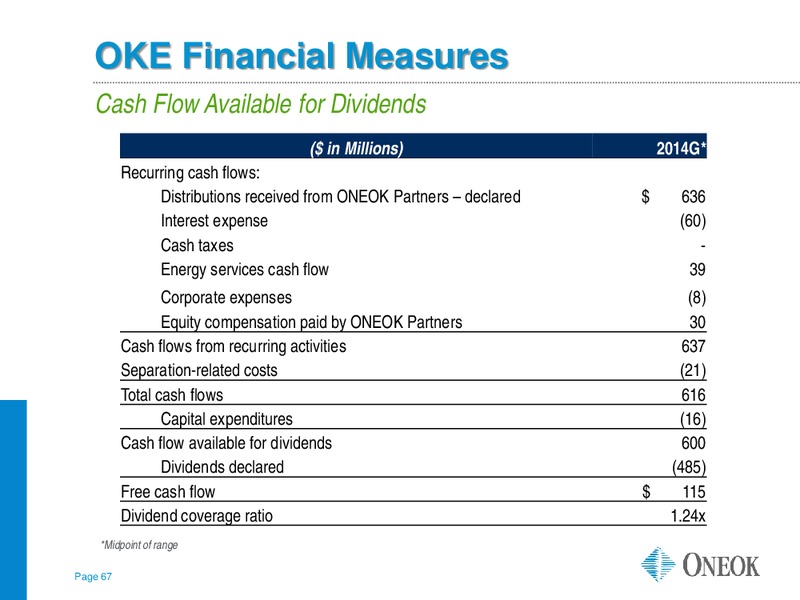 OKE Financial Measures

Cash Flow Available for Dividends

| ($ in Millions) | 2014G* |
|---|---|
| Recurring cash flows: | |
| Distributions received from ONEOK Partners – declared | $ 636 |
| Interest expense | (60) |
| Cash taxes | - |
| Energy services cash flow | 39 |
| Corporate expenses | (8) |
| Equity compensation paid by ONEOK Partners | 30 |
| Cash flows from recurring activities | 637 |
| Separation-related costs | (21) |
| Total cash flows | 616 |
| Capital expenditures | (16) |
| Cash flow available for dividends | 600 |
| Dividends declared | (485) |
| Free cash flow | $ 115 |
| Dividend coverage ratio | 1.24x |

*Midpoint of range

Page 67

ONEOK